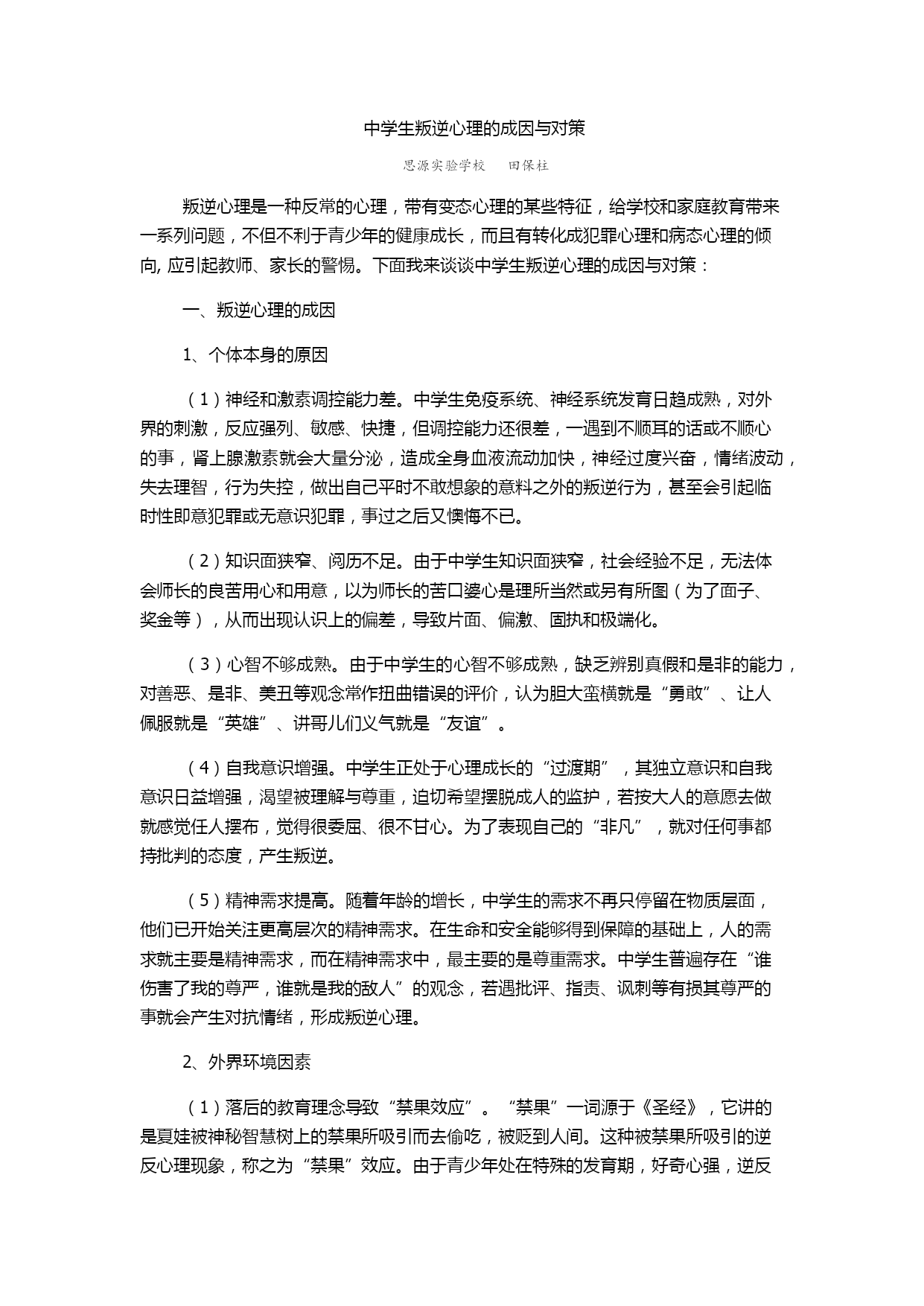 中学生叛逆心理的成因与对策

思源实验学校　田保柱

叛逆心理是一种反常的心理，带有变态心理的某些特征，给学校和家庭教育带来一系列问题，不但不利于青少年的健康成长，而且有转化成犯罪心理和病态心理的倾向, 应引起教师、家长的警惕。下面我来谈谈中学生叛逆心理的成因与对策：

一、叛逆心理的成因

1、个体本身的原因

（1）神经和激素调控能力差。中学生免疫系统、神经系统发育日趋成熟，对外界的刺激，反应强列、敏感、快捷，但调控能力还很差，一遇到不顺耳的话或不顺心的事，肾上腺激素就会大量分泌，造成全身血液流动加快，神经过度兴奋，情绪波动，失去理智，行为失控，做出自己平时不敢想象的意料之外的叛逆行为，甚至会引起临时性即意犯罪或无意识犯罪，事过之后又懊悔不已。

（2）知识面狭窄、阅历不足。由于中学生知识面狭窄，社会经验不足，无法体会师长的良苦用心和用意，以为师长的苦口婆心是理所当然或另有所图（为了面子、奖金等），从而出现认识上的偏差，导致片面、偏激、固执和极端化。

（3）心智不够成熟。由于中学生的心智不够成熟，缺乏辨别真假和是非的能力，对善恶、是非、美丑等观念常作扭曲错误的评价，认为胆大蛮横就是“勇敢”、让人佩服就是“英雄”、讲哥儿们义气就是“友谊”。

（4）自我意识增强。中学生正处于心理成长的“过渡期”，其独立意识和自我意识日益增强，渴望被理解与尊重，迫切希望摆脱成人的监护，若按大人的意愿去做就感觉任人摆布，觉得很委屈、很不甘心。为了表现自己的“非凡”，就对任何事都持批判的态度，产生叛逆。

（5）精神需求提高。随着年龄的增长，中学生的需求不再只停留在物质层面，他们已开始关注更高层次的精神需求。在生命和安全能够得到保障的基础上，人的需求就主要是精神需求，而在精神需求中，最主要的是尊重需求。中学生普遍存在“谁伤害了我的尊严，谁就是我的敌人”的观念，若遇批评、指责、讽刺等有损其尊严的事就会产生对抗情绪，形成叛逆心理。

2、外界环境因素

（1）落后的教育理念导致“禁果效应”。“禁果”一词源于《圣经》，它讲的是夏娃被神秘智慧树上的禁果所吸引而去偷吃，被贬到人间。这种被禁果所吸引的逆反心理现象，称之为“禁果”效应。由于青少年处在特殊的发育期，好奇心强，逆反